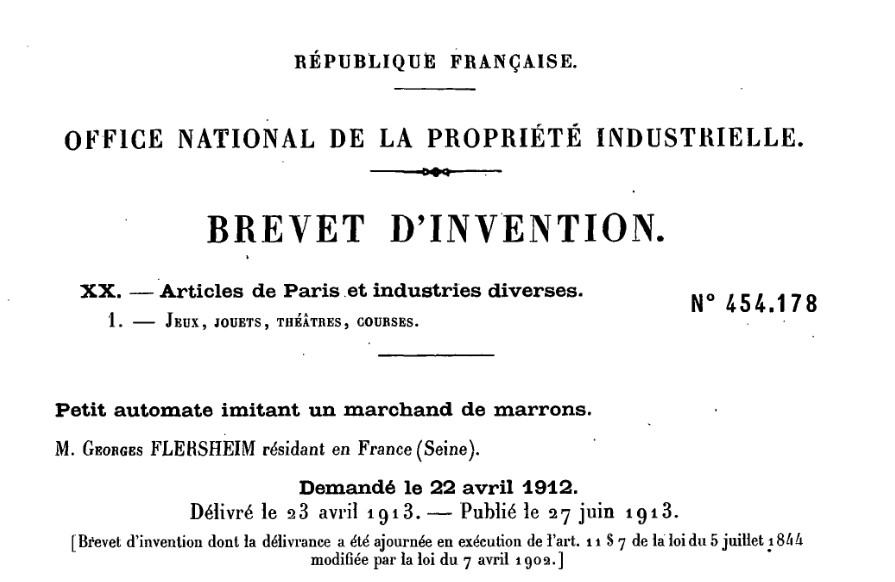 RÉPUBLIQUE FRANÇAISE.

OFFICE NATIONAL DE LA PROPRIÉTÉ INDUSTRIELLE.

BREVET D'INVENTION.

XX. — Articles de Paris et industries diverses.
1. — Jeux, jouets, théâtres, courses.

N° 454.178

Petit automate imitant un marchand de marrons.

M. Georges FLERSHEIM résidant en France (Seine).

Demandé le 22 avril 1912.
Délivré le 23 avril 1913. — Publié le 27 juin 1913.

[Brevet d'invention dont la délivrance a été ajournée en exécution de l'art. 11 § 7 de la loi du 5 juillet 1844 modifiée par la loi du 7 avril 1902.]